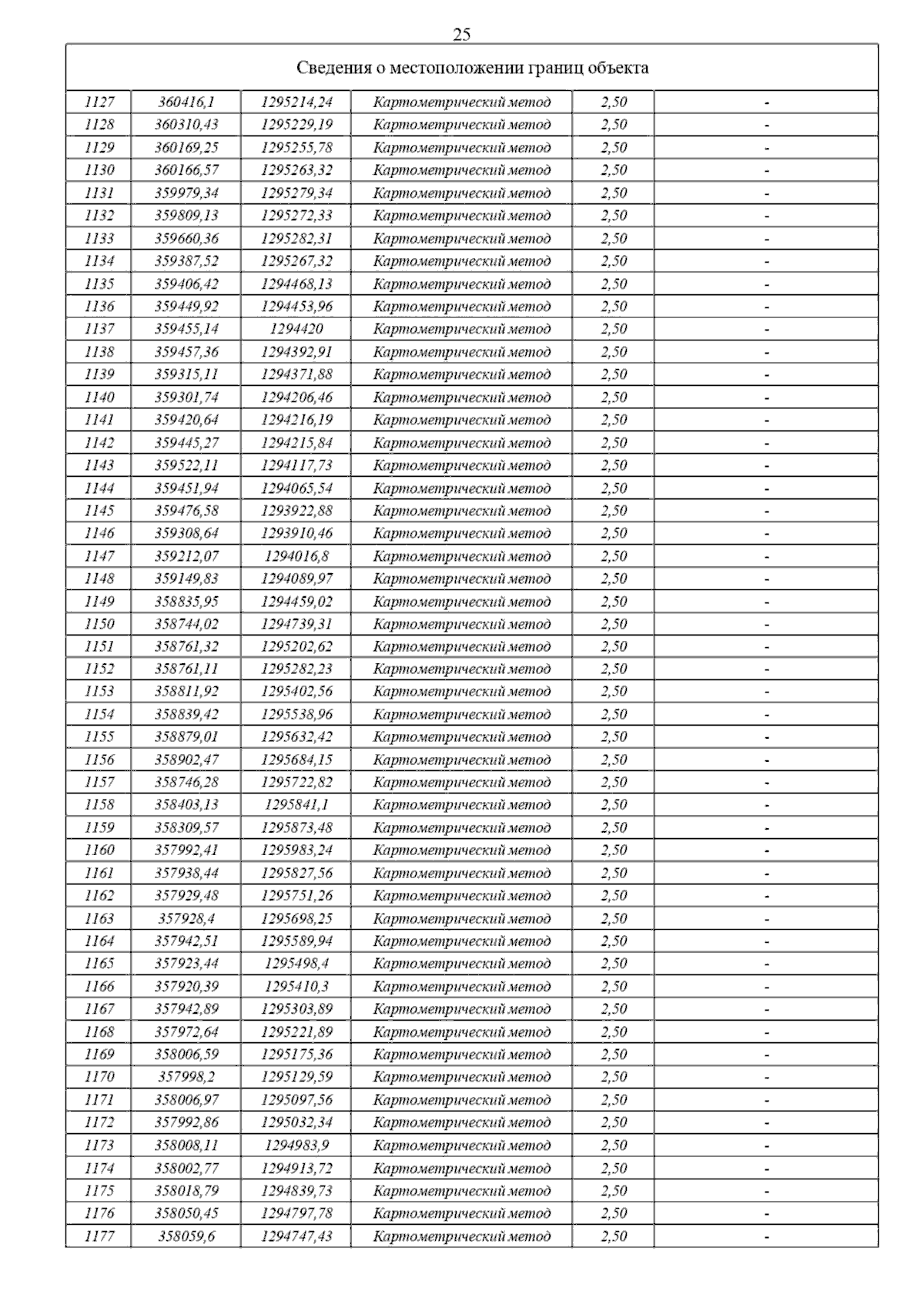 25

| Сведения о местоположении границ объекта | | | | | |
|---|---|---|---|---|---|
| 1127 | 360416,1 | 1295214,24 | Картометрический метод | 2,50 | - |
| 1128 | 360310,43 | 1295229,19 | Картометрический метод | 2,50 | - |
| 1129 | 360169,25 | 1295255,78 | Картометрический метод | 2,50 | - |
| 1130 | 360166,57 | 1295263,32 | Картометрический метод | 2,50 | - |
| 1131 | 359979,34 | 1295279,34 | Картометрический метод | 2,50 | - |
| 1132 | 359809,13 | 1295272,33 | Картометрический метод | 2,50 | - |
| 1133 | 359660,36 | 1295282,31 | Картометрический метод | 2,50 | - |
| 1134 | 359387,52 | 1295267,32 | Картометрический метод | 2,50 | - |
| 1135 | 359406,42 | 1294468,13 | Картометрический метод | 2,50 | - |
| 1136 | 359449,92 | 1294453,96 | Картометрический метод | 2,50 | - |
| 1137 | 359455,14 | 1294420 | Картометрический метод | 2,50 | - |
| 1138 | 359457,36 | 1294392,91 | Картометрический метод | 2,50 | - |
| 1139 | 359315,11 | 1294371,88 | Картометрический метод | 2,50 | - |
| 1140 | 359301,74 | 1294206,46 | Картометрический метод | 2,50 | - |
| 1141 | 359420,64 | 1294216,19 | Картометрический метод | 2,50 | - |
| 1142 | 359445,27 | 1294215,84 | Картометрический метод | 2,50 | - |
| 1143 | 359522,11 | 1294117,73 | Картометрический метод | 2,50 | - |
| 1144 | 359451,94 | 1294065,54 | Картометрический метод | 2,50 | - |
| 1145 | 359476,58 | 1293922,88 | Картометрический метод | 2,50 | - |
| 1146 | 359308,64 | 1293910,46 | Картометрический метод | 2,50 | - |
| 1147 | 359212,07 | 1294016,8 | Картометрический метод | 2,50 | - |
| 1148 | 359149,83 | 1294089,97 | Картометрический метод | 2,50 | - |
| 1149 | 358835,95 | 1294459,02 | Картометрический метод | 2,50 | - |
| 1150 | 358744,02 | 1294739,31 | Картометрический метод | 2,50 | - |
| 1151 | 358761,32 | 1295202,62 | Картометрический метод | 2,50 | - |
| 1152 | 358761,11 | 1295282,23 | Картометрический метод | 2,50 | - |
| 1153 | 358811,92 | 1295402,56 | Картометрический метод | 2,50 | - |
| 1154 | 358839,42 | 1295538,96 | Картометрический метод | 2,50 | - |
| 1155 | 358879,01 | 1295632,42 | Картометрический метод | 2,50 | - |
| 1156 | 358902,47 | 1295684,15 | Картометрический метод | 2,50 | - |
| 1157 | 358746,28 | 1295722,82 | Картометрический метод | 2,50 | - |
| 1158 | 358403,13 | 1295841,1 | Картометрический метод | 2,50 | - |
| 1159 | 358309,57 | 1295873,48 | Картометрический метод | 2,50 | - |
| 1160 | 357992,41 | 1295983,24 | Картометрический метод | 2,50 | - |
| 1161 | 357938,44 | 1295827,56 | Картометрический метод | 2,50 | - |
| 1162 | 357929,48 | 1295751,26 | Картометрический метод | 2,50 | - |
| 1163 | 357928,4 | 1295698,25 | Картометрический метод | 2,50 | - |
| 1164 | 357942,51 | 1295589,94 | Картометрический метод | 2,50 | - |
| 1165 | 357923,44 | 1295498,4 | Картометрический метод | 2,50 | - |
| 1166 | 357920,39 | 1295410,3 | Картометрический метод | 2,50 | - |
| 1167 | 357942,89 | 1295303,89 | Картометрический метод | 2,50 | - |
| 1168 | 357972,64 | 1295221,89 | Картометрический метод | 2,50 | - |
| 1169 | 358006,59 | 1295175,36 | Картометрический метод | 2,50 | - |
| 1170 | 357998,2 | 1295129,59 | Картометрический метод | 2,50 | - |
| 1171 | 358006,97 | 1295097,56 | Картометрический метод | 2,50 | - |
| 1172 | 357992,86 | 1295032,34 | Картометрический метод | 2,50 | - |
| 1173 | 358008,11 | 1294983,9 | Картометрический метод | 2,50 | - |
| 1174 | 358002,77 | 1294913,72 | Картометрический метод | 2,50 | - |
| 1175 | 358018,79 | 1294839,73 | Картометрический метод | 2,50 | - |
| 1176 | 358050,45 | 1294797,78 | Картометрический метод | 2,50 | - |
| 1177 | 358059,6 | 1294747,43 | Картометрический метод | 2,50 | - |